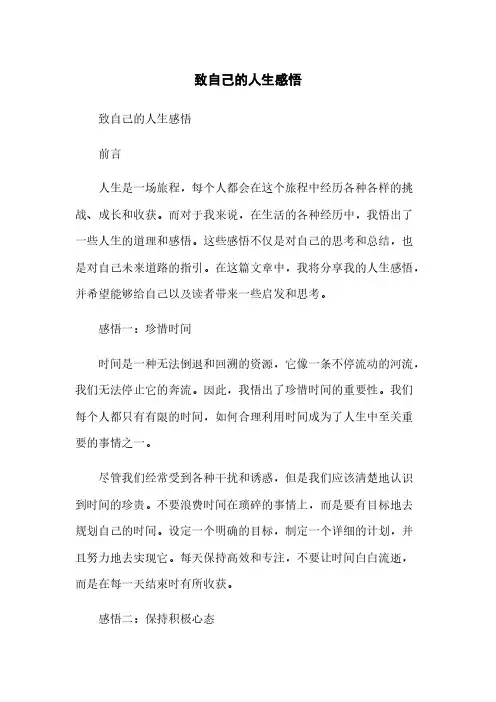 致自己的人生感悟

致自己的人生感悟

前言

人生是一场旅程，每个人都会在这个旅程中经历各种各样的挑战、成长和收获。而对于我来说，在生活的各种经历中，我悟出了一些人生的道理和感悟。这些感悟不仅是对自己的思考和总结，也是对自己未来道路的指引。在这篇文章中，我将分享我的人生感悟，并希望能够给自己以及读者带来一些启发和思考。

感悟一：珍惜时间

时间是一种无法倒退和回溯的资源，它像一条不停流动的河流，我们无法停止它的奔流。因此，我悟出了珍惜时间的重要性。我们每个人都只有有限的时间，如何合理利用时间成为了人生中至关重要的事情之一。

尽管我们经常受到各种干扰和诱惑，但是我们应该清楚地认识到时间的珍贵。不要浪费时间在琐碎的事情上，而是要有目标地去规划自己的时间。设定一个明确的目标，制定一个详细的计划，并且努力地去实现它。每天保持高效和专注，不要让时间白白流逝，而是在每一天结束时有所收获。

感悟二：保持积极心态